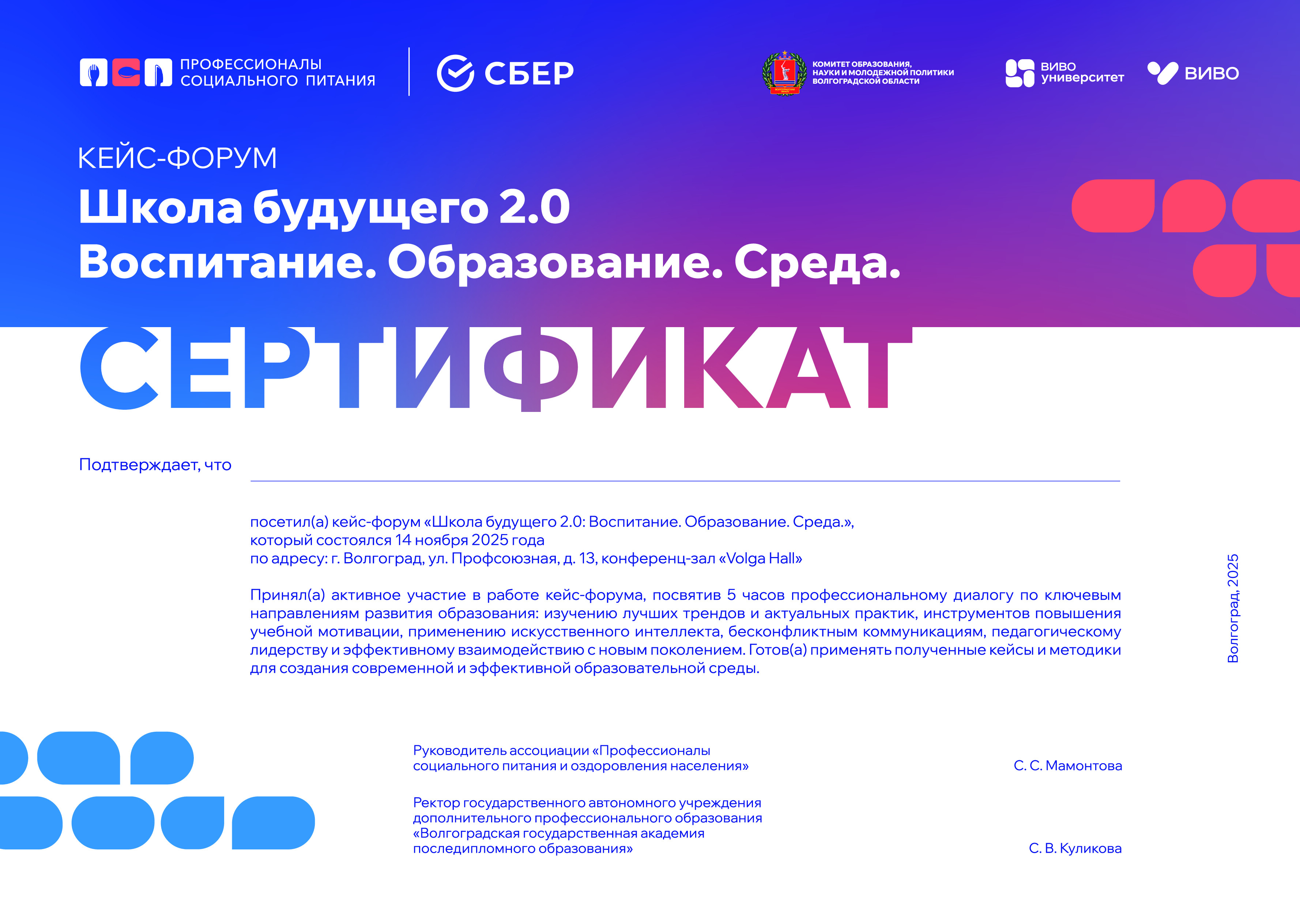 ПРОФЕССИОНАЛЫ
СОЦИАЛЬНОГО ПИТАНИЯ

СБЕР

КОМИТЕТ ОБРАЗОВАНИЯ,
НАУКИ И МОЛОДЕЖНОЙ ПОЛИТИКИ
ВОЛГОГРАДСКОЙ ОБЛАСТИ

ВИВО
университет

ВИВО

КЕЙС-ФОРУМ

Школа будущего 2.0
Воспитание. Образование. Среда.

СЕРТИФИКАТ

Подтверждает, что ____

посетил(а) кейс-форум «Школа будущего 2.0: Воспитание. Образование. Среда.»,
который состоялся 14 ноября 2025 года
по адресу: г. Волгоград, ул. Профсоюзная, д. 13, конференц-зал «Volga Hall»

Принял(а) активное участие в работе кейс-форума, посвятив 5 часов профессиональному диалогу по ключевым направлениям развития образования: изучению лучших трендов и актуальных практик, инструментов повышения учебной мотивации, применению искусственного интеллекта, бесконфликтным коммуникациям, педагогическому лидерству и эффективному взаимодействию с новым поколением. Готов(а) применять полученные кейсы и методики для создания современной и эффективной образовательной среды.

Волгоград, 2025

Руководитель ассоциации «Профессионалы
социального питания и оздоровления населения»

С. С. Мамонтова

Ректор государственного автономного учреждения
дополнительного профессионального образования
«Волгоградская государственная академия
последипломного образования»

С. В. Куликова